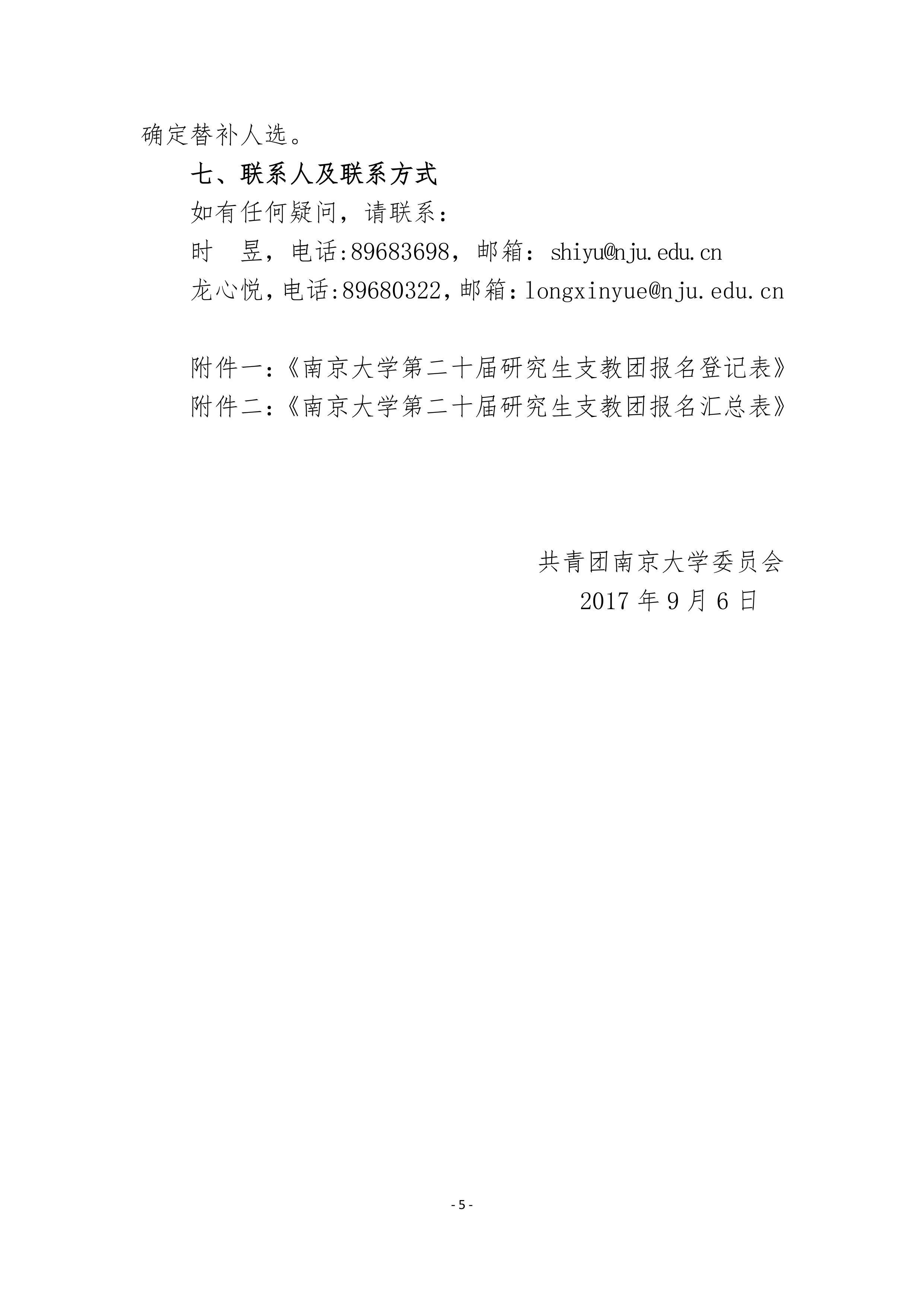 确定替补人选。

七、联系人及联系方式

如有任何疑问，请联系：

时　昱，电话:89683698，邮箱：shiyu@nju.edu.cn

龙心悦，电话:89680322，邮箱：longxinyue@nju.edu.cn

附件一：《南京大学第二十届研究生支教团报名登记表》

附件二：《南京大学第二十届研究生支教团报名汇总表》

共青团南京大学委员会

2017 年 9 月 6 日

- 5 -